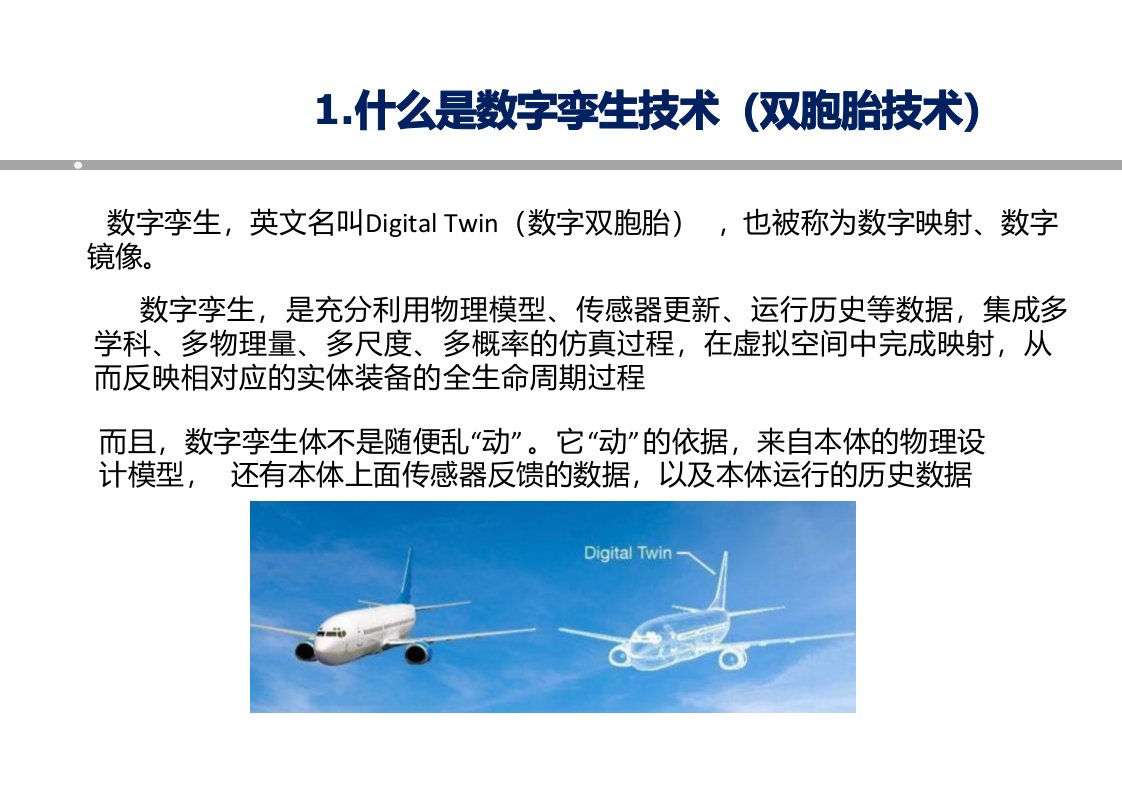 1.什么是数字孪生技术（双胞胎技术）

数字孪生，英文名叫Digital Twin（数字双胞胎），也被称为数字映射、数字镜像。

数字孪生，是充分利用物理模型、传感器更新、运行历史等数据，集成多学科、多物理量、多尺度、多概率的仿真过程，在虚拟空间中完成映射，从而反映相对应的实体装备的全生命周期过程

而且，数字孪生体不是随便乱“动”。它“动”的依据，来自本体的物理设计模型，还有本体上面传感器反馈的数据，以及本体运行的历史数据

Digital Twin